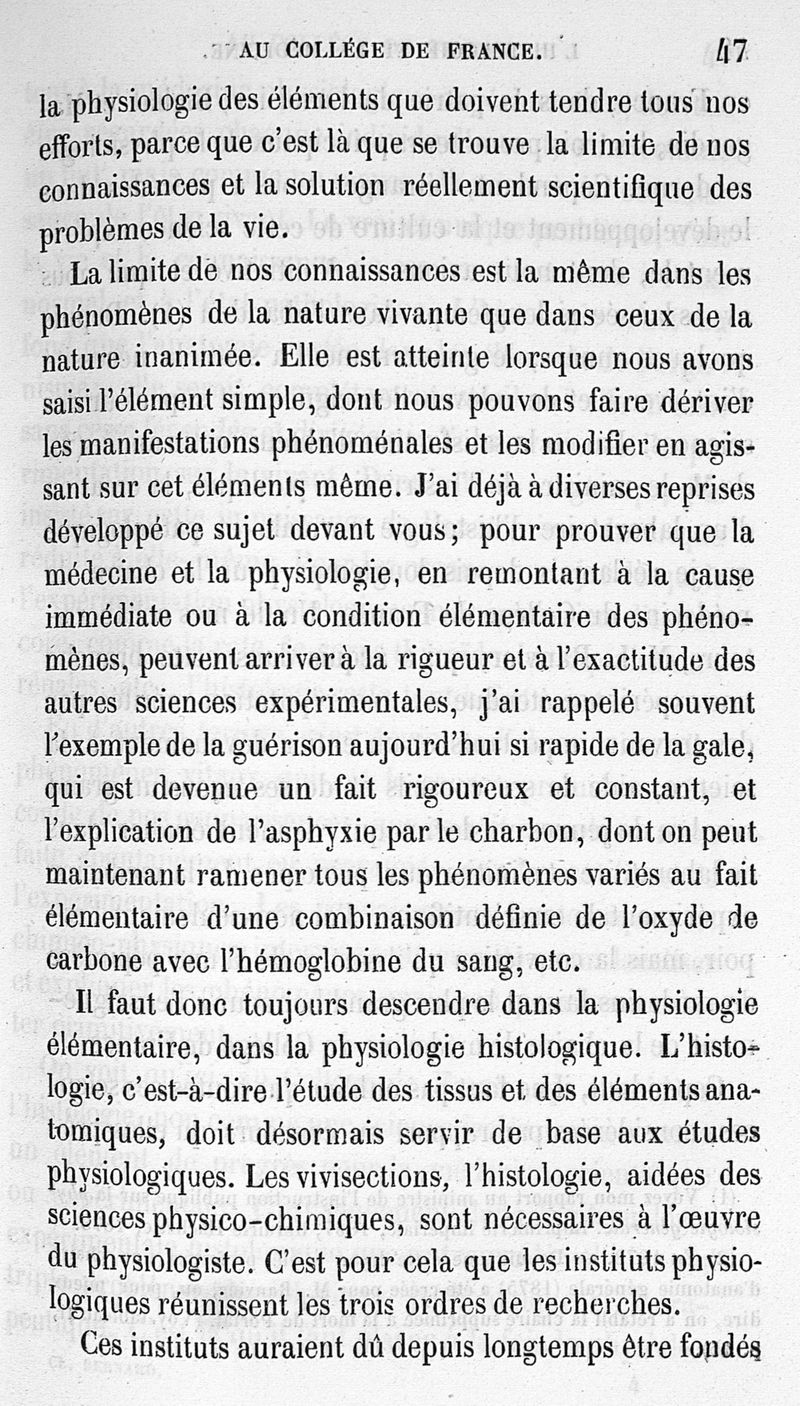 AU COLLÉGE DE FRANCE. 47

la physiologie des éléments que doivent tendre tous nos efforts, parce que c'est là que se trouve la limite de nos connaissances et la solution réellement scientifique des problèmes de la vie.

La limite de nos connaissances est la même dans les phénomènes de la nature vivante que dans ceux de la nature inanimée. Elle est atteinte lorsque nous avons saisi l'élément simple, dont nous pouvons faire dériver les manifestations phénoménales et les modifier en agissant sur cet éléments même. J'ai déjà à diverses reprises développé ce sujet devant vous; pour prouver que la médecine et la physiologie, en remontant à la cause immédiate ou à la condition élémentaire des phénomènes, peuvent arriver à la rigueur et à l'exactitude des autres sciences expérimentales, j'ai rappelé souvent l'exemple de la guérison aujourd'hui si rapide de la gale, qui est devenue un fait rigoureux et constant, et l'explication de l'asphyxie par le charbon, dont on peut maintenant ramener tous les phénomènes variés au fait élémentaire d'une combinaison définie de l'oxyde de carbone avec l'hémoglobine du sang, etc.

Il faut donc toujours descendre dans la physiologie élémentaire, dans la physiologie histologique. L'histologie, c'est-à-dire l'étude des tissus et des éléments anatomiques, doit désormais servir de base aux études physiologiques. Les vivisections, l'histologie, aidées des sciences physico-chimiques, sont nécessaires à l'œuvre du physiologiste. C'est pour cela que les instituts physiologiques réunissent les trois ordres de recherches.

Ces instituts auraient dû depuis longtemps être fondés